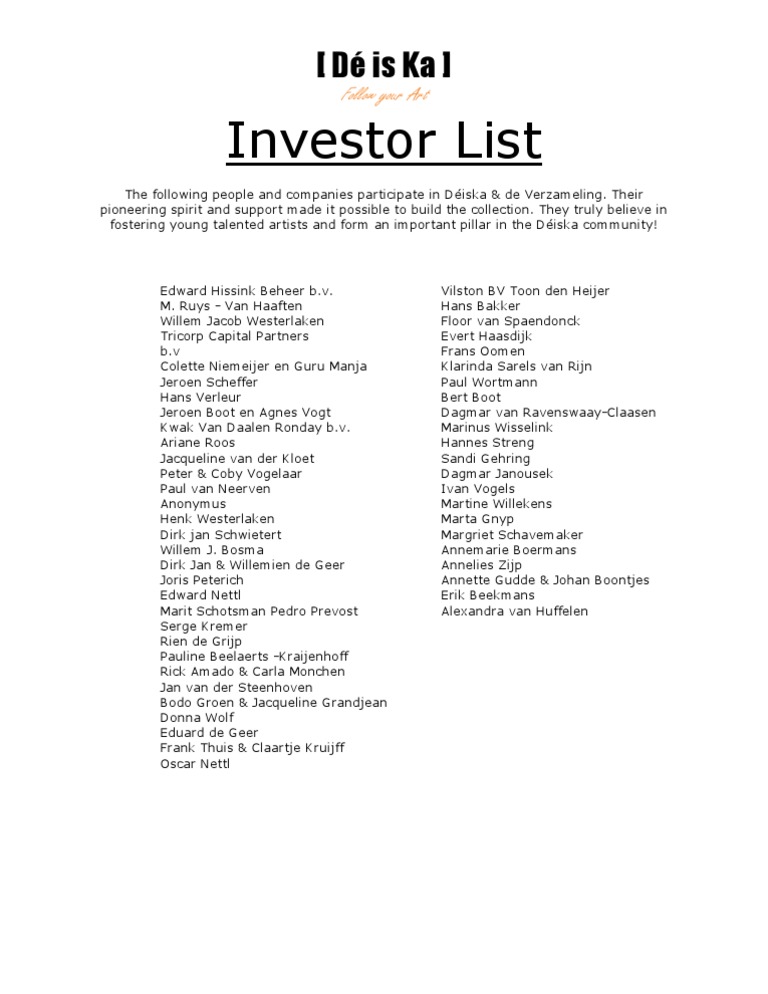 [ Dé is Ka ]

Follow your Art

Investor List

The following people and companies participate in Déiska & de Verzameling. Their pioneering spirit and support made it possible to build the collection. They truly believe in fostering young talented artists and form an important pillar in the Déiska community!

Edward Hissink Beheer b.v.
M. Ruys – Van Haaften
Willem Jacob Westerlaken
Tricorp Capital Partners b.v
Colette Niemeijer en Guru Manja
Jeroen Scheffer
Hans Verleur
Jeroen Boot en Agnes Vogt
Kwak Van Daalen Ronday b.v.
Ariane Roos
Jacqueline van der Kloet
Peter & Coby Vogelaar
Paul van Neerven
Anonymus
Henk Westerlaken
Dirk jan Schwietert
Willem J. Bosma
Dirk Jan & Willemien de Geer
Joris Peterich
Edward Nettl
Marit Schotsman Pedro Prevost
Serge Kremer
Rien de Grijp
Pauline Beelaerts –Kraijenhoff
Rick Amado & Carla Monchen
Jan van der Steenhoven
Bodo Groen & Jacqueline Grandjean
Donna Wolf
Eduard de Geer
Frank Thuis & Claartje Kruijff
Oscar Nettl

Vilston BV Toon den Heijer
Hans Bakker
Floor van Spaendonck
Evert Haasdijk
Frans Oomen
Klarinda Sarels van Rijn
Paul Wortmann
Bert Boot
Dagmar van Ravenswaay–Claasen
Marinus Wisselink
Hannes Streng
Sandi Gehring
Dagmar Janousek
Ivan Vogels
Martine Willekens
Marta Gnyp
Margriet Schavemaker
Annemarie Boermans
Annelies Zijp
Annette Gudde & Johan Boontjes
Erik Beekmans
Alexandra van Huffelen